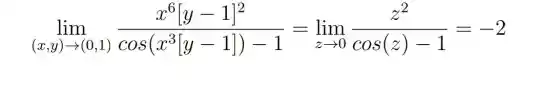 $\lim_{(x,y)\to(0,1)} \frac{x^6[y-1]^2}{cos(x^3[y-1])-1} = \lim_{z\to 0} \frac{z^2}{cos(z)-1} = -2$